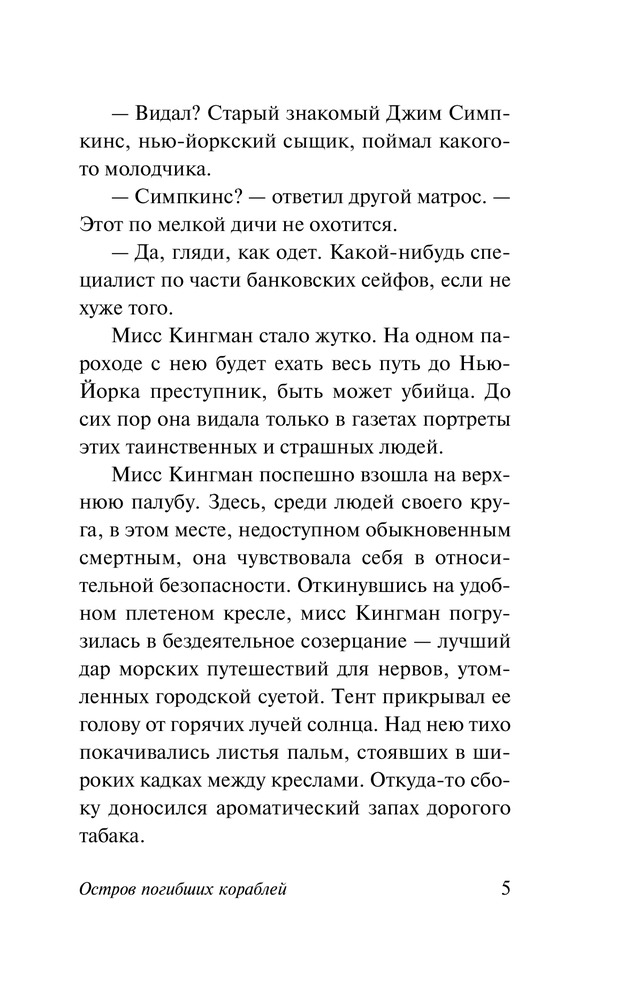 — Видал? Старый знакомый Джим Симпкинс, нью-йоркский сыщик, поймал какого-то молодчика.

— Симпкинс? — ответил другой матрос. — Этот по мелкой дичи не охотится.

— Да, гляди, как одет. Какой-нибудь специалист по части банковских сейфов, если не хуже того.

Мисс Кингман стало жутко. На одном пароходе с нею будет ехать весь путь до Нью-Йорка преступник, быть может убийца. До сих пор она видала только в газетах портреты этих таинственных и страшных людей.

Мисс Кингман поспешно взошла на верхнюю палубу. Здесь, среди людей своего круга, в этом месте, недоступном обыкновенным смертным, она чувствовала себя в относительной безопасности. Откинувшись на удобном плетеном кресле, мисс Кингман погрузилась в бездеятельное созерцание — лучший дар морских путешествий для нервов, утомленных городской суетой. Тент прикрывал ее голову от горячих лучей солнца. Над нею тихо покачивались листья пальм, стоявших в широких кадках между креслами. Откуда-то сбоку доносился ароматический запах дорогого табака.

Остров погибших кораблей

5